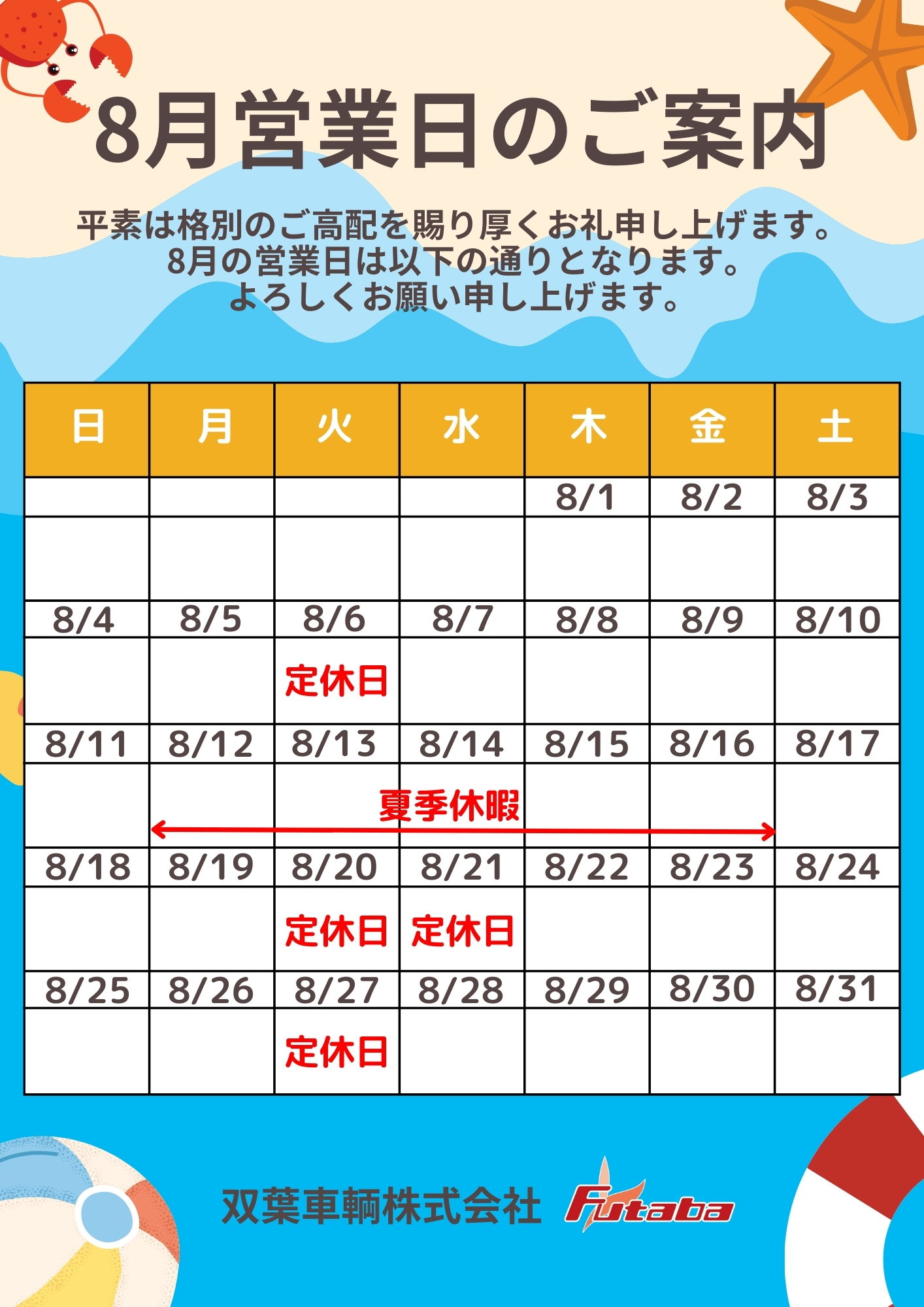 8月営業日のご案内

平素は格別のご高配を賜り厚くお礼申し上げます。
8月の営業日は以下の通りとなります。
よろしくお願い申し上げます。

| 日 | 月 | 火 | 水 | 木 | 金 | 土 |
|---|---|---|---|---|---|---|
|  |  |  |  | 8/1 | 8/2 | 8/3 |
|  |  |  |  |  |  |  |
| 8/4 | 8/5 | 8/6 | 8/7 | 8/8 | 8/9 | 8/10 |
|  |  | 定休日 |  |  |  |  |
| 8/11 | 8/12 | 8/13 | 8/14 | 8/15 | 8/16 | 8/17 |
|  | 夏季休暇 |  |  |  |  |  |
| 8/18 | 8/19 | 8/20 | 8/21 | 8/22 | 8/23 | 8/24 |
|  |  | 定休日 | 定休日 |  |  |  |
| 8/25 | 8/26 | 8/27 | 8/28 | 8/29 | 8/30 | 8/31 |
|  |  | 定休日 |  |  |  |  |

双葉車輌株式会社 Futaba